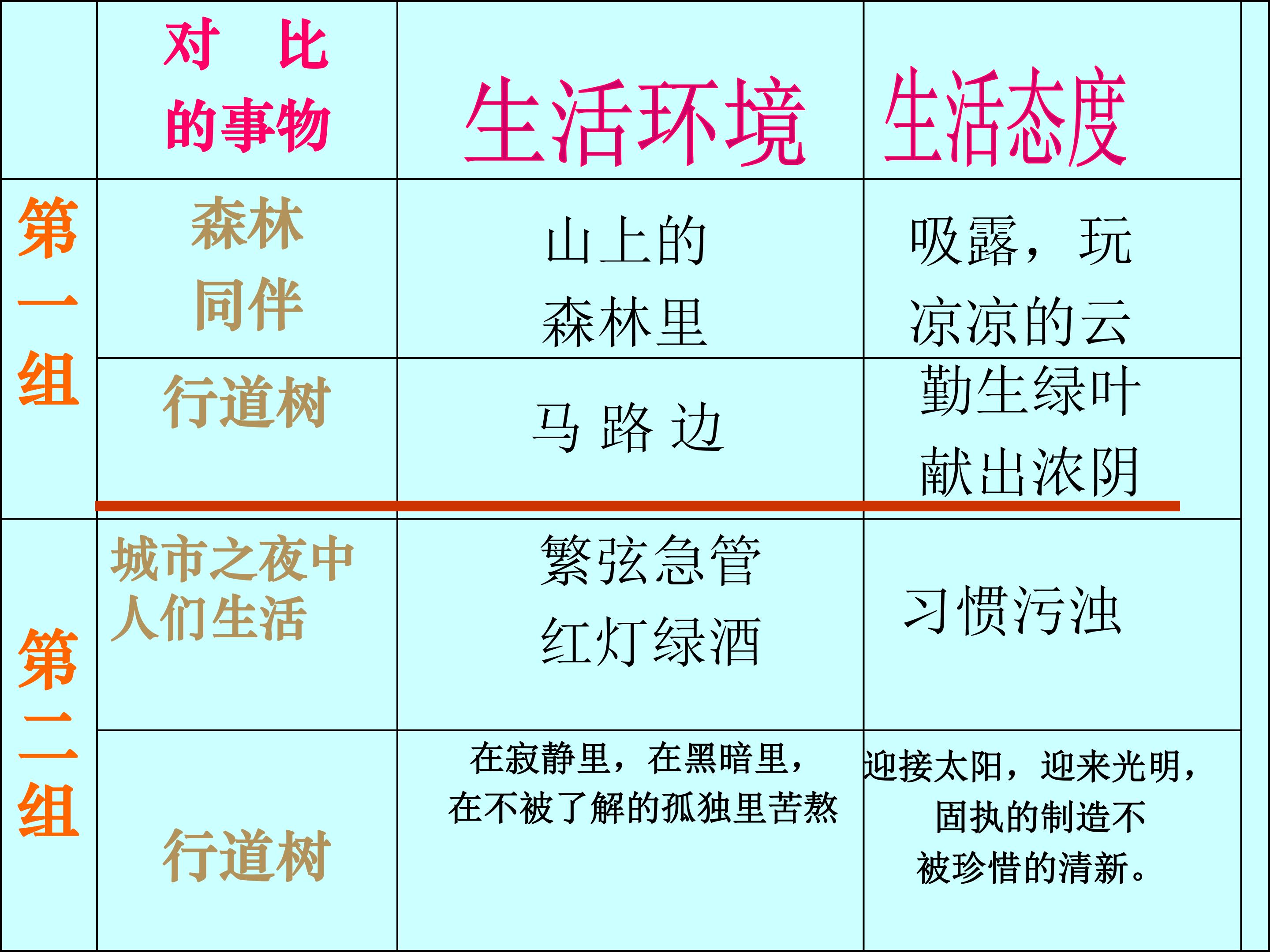 |  | 对 比的事物 | 生活环境 | 生活态度 |
|---|---|---|---|
| 第一组 | 森林同伴 | 山上的森林里 | 吸露，玩凉凉的云 |
|  | 行道树 | 马 路 边 | 勤生绿叶献出浓阴 |
| 第二组 | 城市之夜中人们生活 | 繁弦急管红灯绿酒 | 习惯污浊 |
|  | 行道树 | 在寂静里，在黑暗里，在不被了解的孤独里苦熬 | 迎接太阳，迎来光明，固执的制造不被珍惜的清新。 |